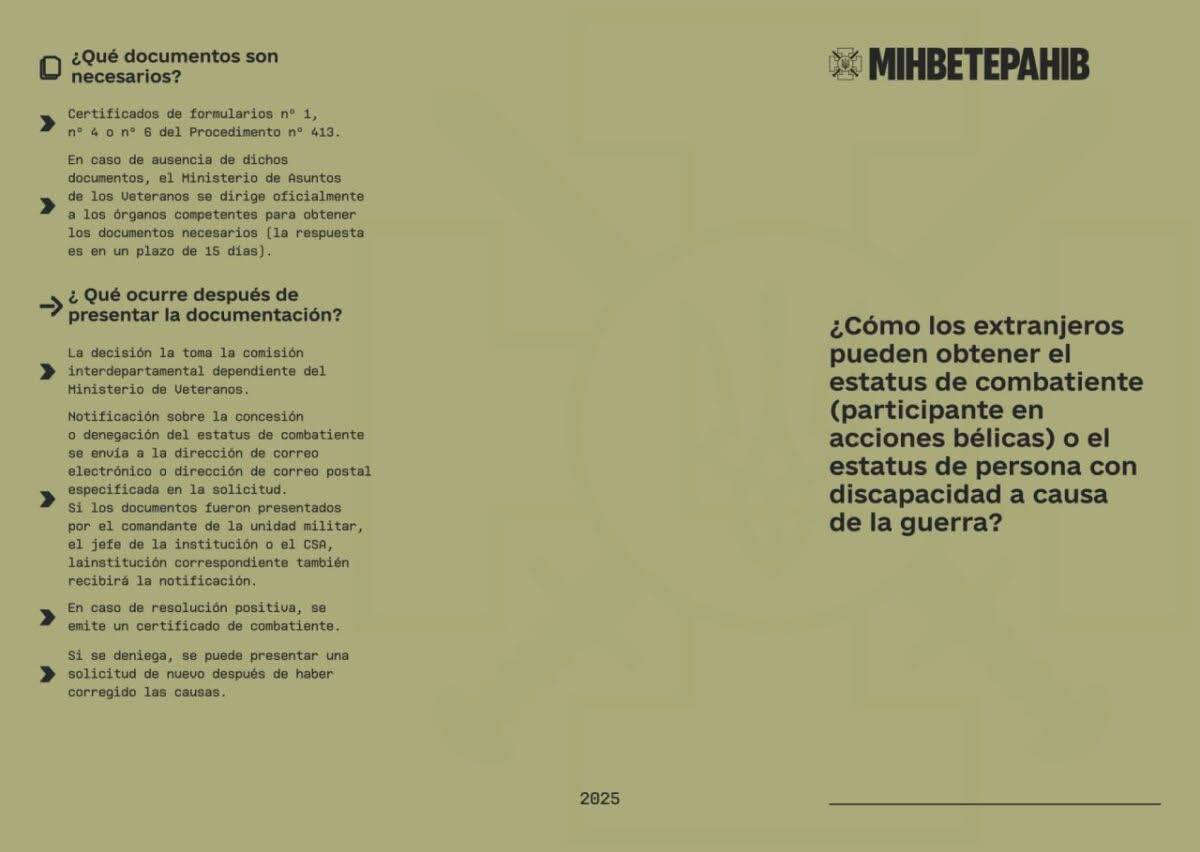 ¿Qué documentos son necesarios?

Certificados de formularios nº 1, nº 4 o nº 6 del Procedimento nº 413.

En caso de ausencia de dichos documentos, el Ministerio de Asuntos de los Veteranos se dirige oficialmente a los órganos competentes para obtener los documentos necesarios (la respuesta es en un plazo de 15 días).

¿ Qué ocurre después de presentar la documentación?

La decisión la toma la comisión interdepartamental dependiente del Ministerio de Veteranos.

Notificación sobre la concesión o denegación del estatus de combatiente se envía a la dirección de correo electrónico o dirección de correo postal especificada en la solicitud.
Si los documentos fueron presentados por el comandante de la unidad militar, el jefe de la institución o el CSA, lainstitución correspondiente también recibirá la notificación.

En caso de resolución positiva, se emite un certificado de combatiente.

Si se deniega, se puede presentar una solicitud de nuevo después de haber corregido las causas.

2025

МІНВЕТЕРАНІВ

¿Cómo los extranjeros pueden obtener el estatus de combatiente (participante en acciones bélicas) o el estatus de persona con discapacidad a causa de la guerra?